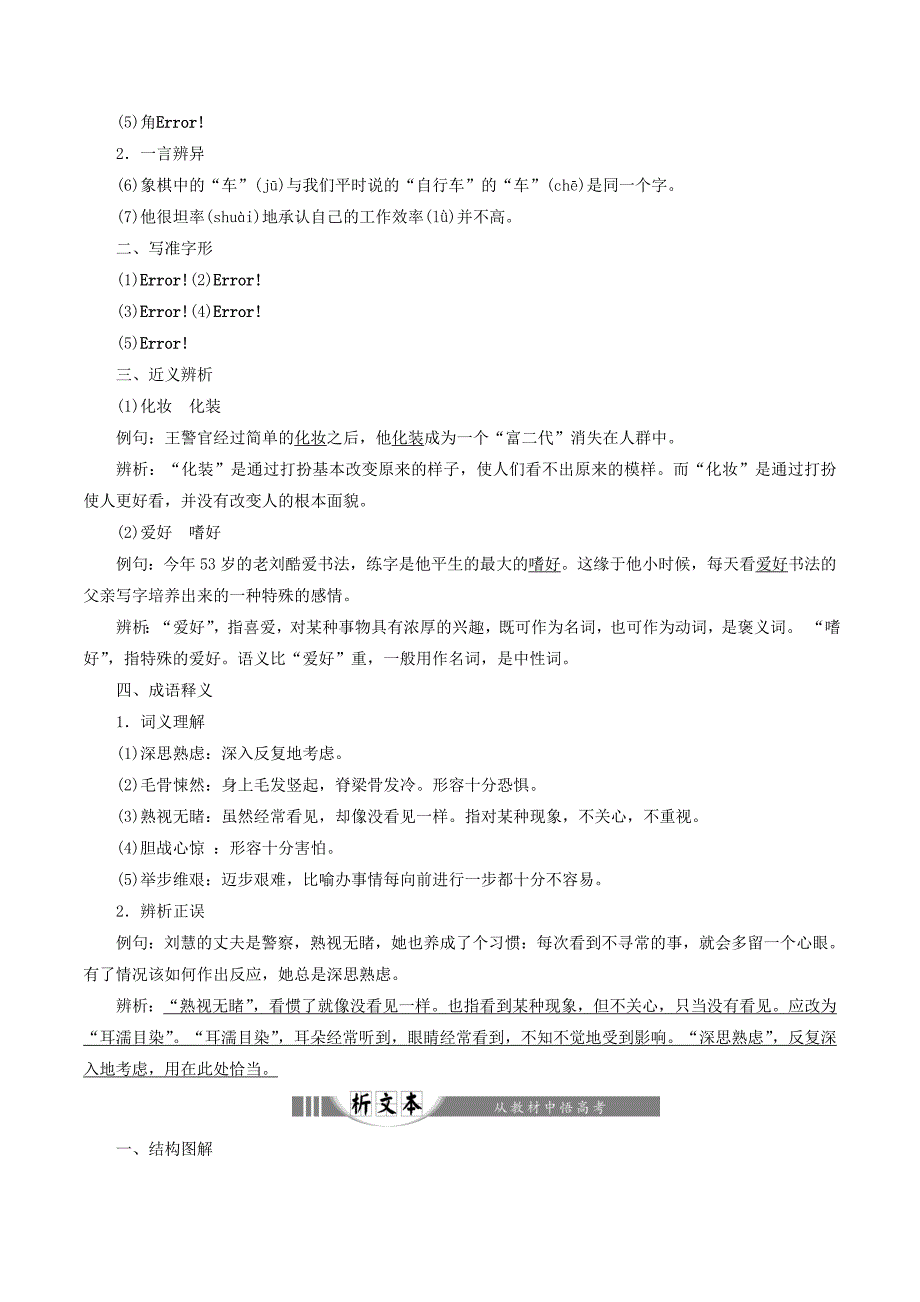 (5)角Error!

2．一言辨异

(6)象棋中的“车”(jū)与我们平时说的“自行车”的“车”(chē)是同一个字。

(7)他很坦率(shuài)地承认自己的工作效率(lǜ)并不高。

二、写准字形

(1)Error!(2)Error!

(3)Error!(4)Error!

(5)Error!

三、近义辨析

(1)化妆　化装

例句：王警官经过简单的化妆之后，他化装成为一个“富二代”消失在人群中。

辨析：“化装”是通过打扮基本改变原来的样子，使人们看不出原来的模样。而“化妆”是通过打扮使人更好看，并没有改变人的根本面貌。

(2)爱好　嗜好

例句：今年53岁的老刘酷爱书法，练字是他平生的最大的嗜好。这缘于他小时候，每天看爱好书法的父亲写字培养出来的一种特殊的感情。

辨析：“爱好”，指喜爱，对某种事物具有浓厚的兴趣，既可作为名词，也可作为动词，是褒义词。“嗜好”，指特殊的爱好。语义比“爱好”重，一般用作名词，是中性词。

四、成语释义

1．词义理解

(1)深思熟虑：深入反复地考虑。

(2)毛骨悚然：身上毛发竖起，脊梁骨发冷。形容十分恐惧。

(3)熟视无睹：虽然经常看见，却像没看见一样。指对某种现象，不关心，不重视。

(4)胆战心惊 ：形容十分害怕。

(5)举步维艰：迈步艰难，比喻办事情每向前进行一步都十分不容易。

2．辨析正误

例句：刘慧的丈夫是警察，熟视无睹，她也养成了个习惯：每次看到不寻常的事，就会多留一个心眼。有了情况该如何作出反应，她总是深思熟虑。

辨析：“熟视无睹”，看惯了就像没看见一样。也指看到某种现象，但不关心，只当没有看见。应改为“耳濡目染”。“耳濡目染”，耳朵经常听到，眼睛经常看到，不知不觉地受到影响。“深思熟虑”，反复深入地考虑，用在此处恰当。

析文本　从教材中悟高考

一、结构图解